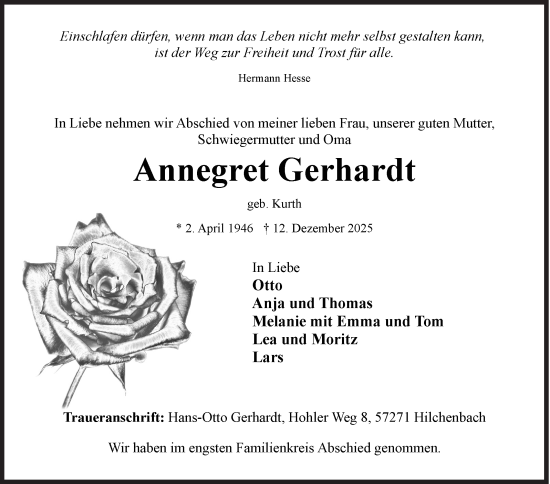 Einschlafen dürfen, wenn man das Leben nicht mehr selbst gestalten kann, ist der Weg zur Freiheit und Trost für alle.

Hermann Hesse

In Liebe nehmen wir Abschied von meiner lieben Frau, unserer guten Mutter, Schwiegermutter und Oma

Annegret Gerhardt

geb. Kurth

* 2. April 1946 † 12. Dezember 2025

In Liebe
Otto
Anja und Thomas
Melanie mit Emma und Tom
Lea und Moritz
Lars

Traueranschrift: Hans-Otto Gerhardt, Hohler Weg 8, 57271 Hilchenbach

Wir haben im engsten Familienkreis Abschied genommen.